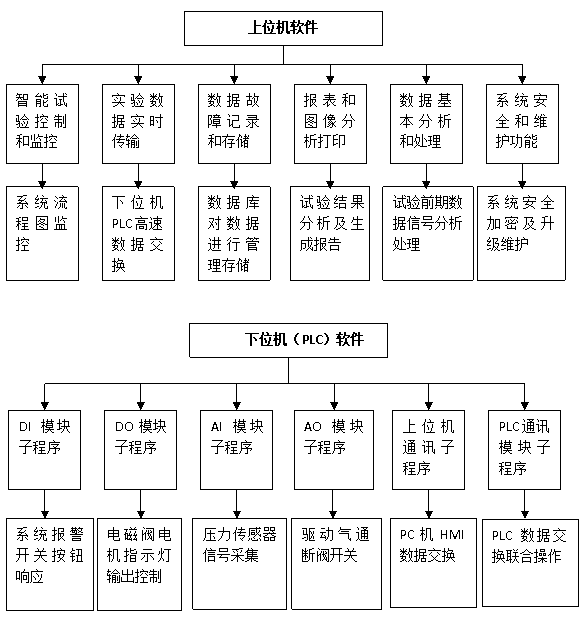 上位机软件

智能试验控制和监控

实验数据实时传输

数据故障记录和存储

报表和图像分析打印

数据基本分析和处理

系统安全和维护功能

系统流程图监控

下位机PLC高速数据交换

数据库对数据进行管理存储

试验结果分析及生成报告

试验前期数据信号分析处理

系统安全加密及升级维护

下位机（PLC）软件

DI 模块子程序

DO 模块子程序

AI 模块子程序

AO 模块子程序

上位机通讯子程序

PLC通讯模块子程序

系统报警开关按钮响应

电磁阀电机指示灯输出控制

压力传感器信号采集

驱动气通断阀开关

PC 机 HMI 数据交换

PLC 数据交换联合操作